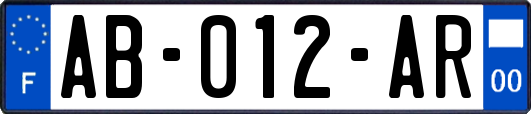 F
AB-012-AR
00